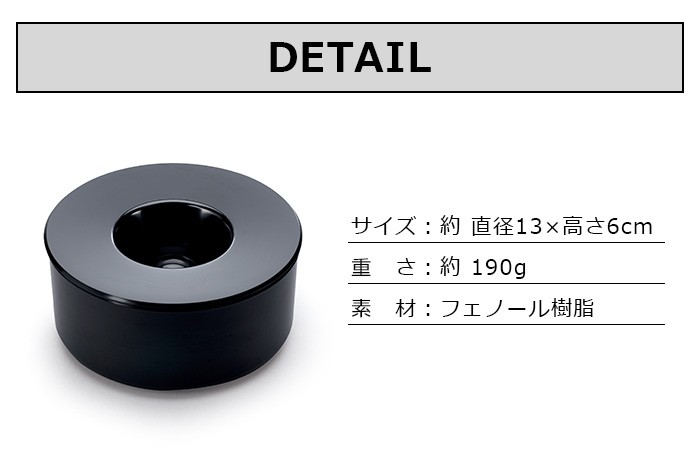 DETAIL

サイズ：約 直径13×高さ6cm

重　さ：約 190g

素　材：フェノール樹脂